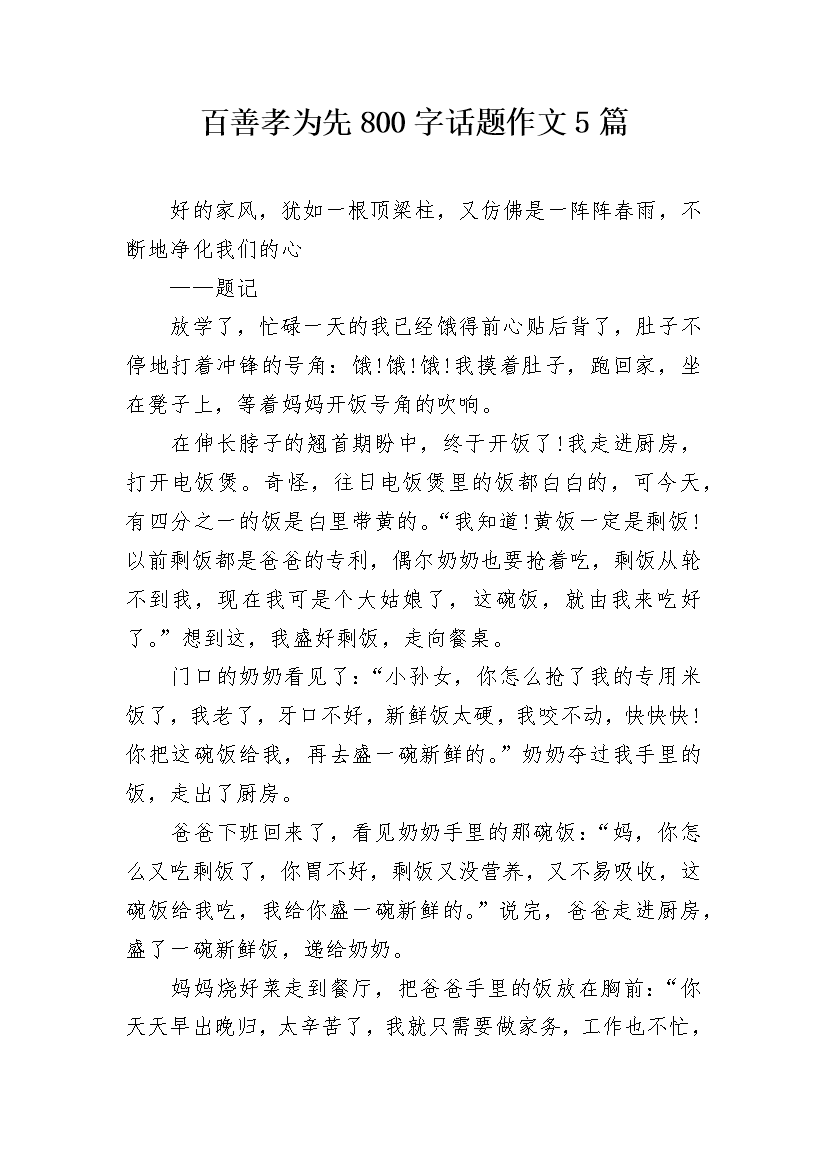 百善孝为先 800 字话题作文 5 篇

好的家风，犹如一根顶梁柱，又仿佛是一阵阵春雨，不断地净化我们的心

——题记

放学了，忙碌一天的我已经饿得前心贴后背了，肚子不停地打着冲锋的号角：饿!饿!饿!我摸着肚子，跑回家，坐在凳子上，等着妈妈开饭号角的吹响。

在伸长脖子的翘首期盼中，终于开饭了!我走进厨房，打开电饭煲。奇怪，往日电饭煲里的饭都白白的，可今天，有四分之一的饭是白里带黄的。“我知道!黄饭一定是剩饭!以前剩饭都是爸爸的专利，偶尔奶奶也要抢着吃，剩饭从轮不到我，现在我可是个大姑娘了，这碗饭，就由我来吃好了。”想到这，我盛好剩饭，走向餐桌。

门口的奶奶看见了：“小孙女，你怎么抢了我的专用米饭了，我老了，牙口不好，新鲜饭太硬，我咬不动，快快快!你把这碗饭给我，再去盛一碗新鲜的。”奶奶夺过我手里的饭，走出了厨房。

爸爸下班回来了，看见奶奶手里的那碗饭：“妈，你怎么又吃剩饭了，你胃不好，剩饭又没营养，又不易吸收，这碗饭给我吃，我给你盛一碗新鲜的。”说完，爸爸走进厨房，盛了一碗新鲜饭，递给奶奶。

妈妈烧好菜走到餐厅，把爸爸手里的饭放在胸前：“你天天早出晚归，太辛苦了，我就只需要做家务，工作也不忙，